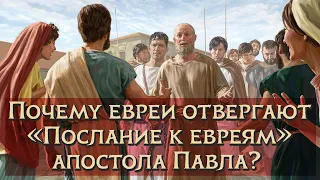 Почему евреи отвергают «Послание к евреям» апостола Павла?